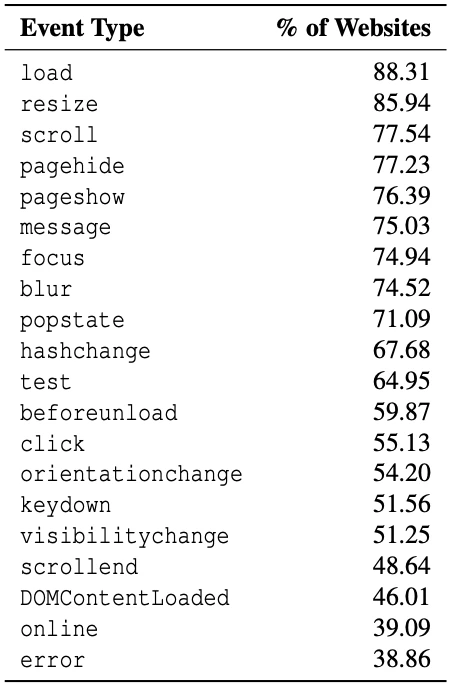 | Event Type | % of Websites |
|---|---|
| load | 88.31 |
| resize | 85.94 |
| scroll | 77.54 |
| pagehide | 77.23 |
| pageshow | 76.39 |
| message | 75.03 |
| focus | 74.94 |
| blur | 74.52 |
| popstate | 71.09 |
| hashchange | 67.68 |
| test | 64.95 |
| beforeunload | 59.87 |
| click | 55.13 |
| orientationchange | 54.20 |
| keydown | 51.56 |
| visibilitychange | 51.25 |
| scrollend | 48.64 |
| DOMContentLoaded | 46.01 |
| online | 39.09 |
| error | 38.86 |